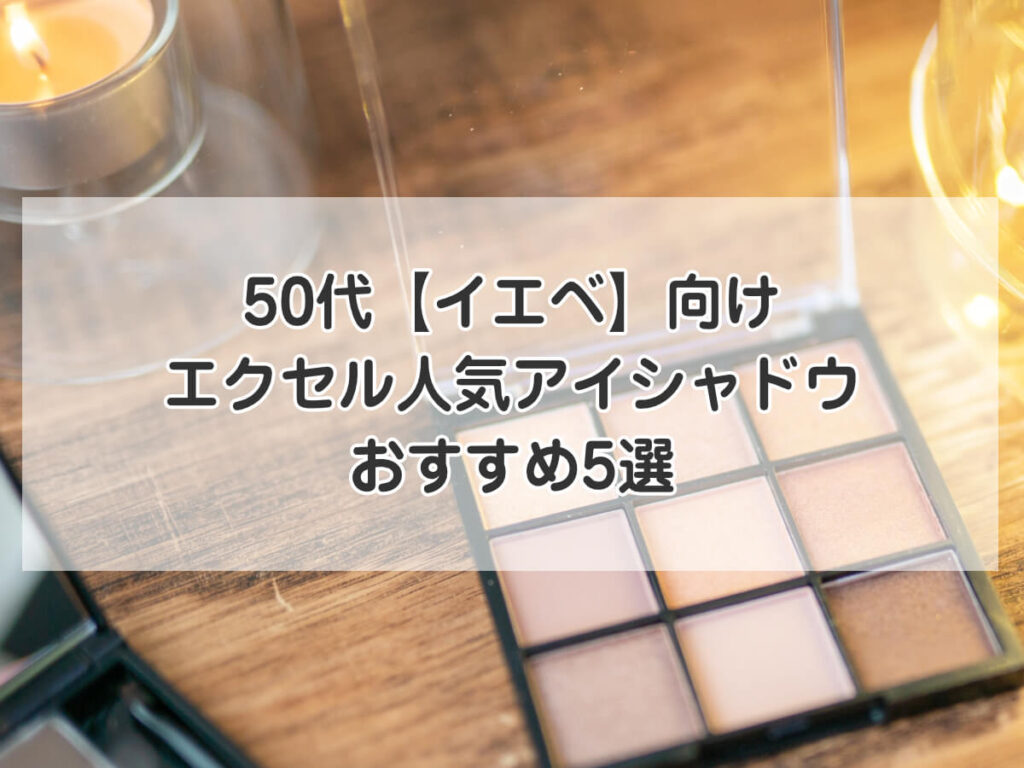 50代【イエベ】向け
エクセル人気アイシャドウ
おすすめ5選